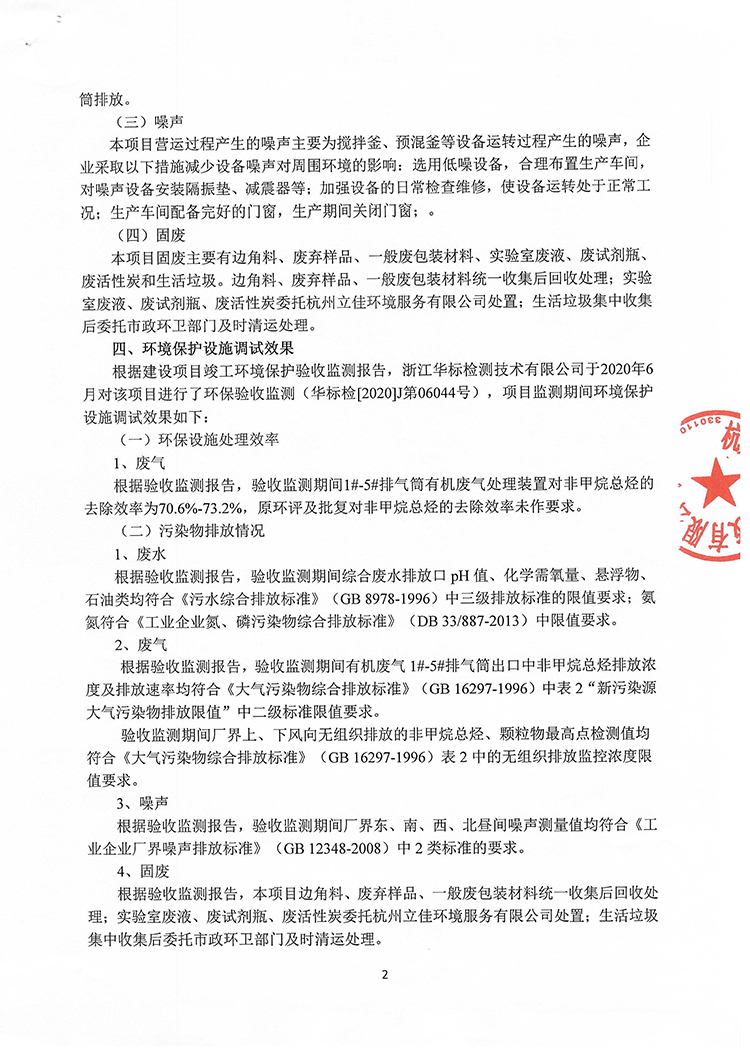 筒排放。

（三）噪声

本项目营运过程产生的噪声主要为搅拌釜、预混釜等设备运转过程产生的噪声，企业采取以下措施减少设备噪声对周围环境的影响：选用低噪设备，合理布置生产车间，对噪声设备安装隔振垫、减震器等；加强设备的日常检查维修，使设备运转处于正常工况；生产车间配备完好的门窗，生产期间关闭门窗；。

（四）固废

本项目固废主要有边角料、废弃样品、一般废包装材料、实验室废液、废试剂瓶、废活性炭和生活垃圾。边角料、废弃样品、一般废包装材料统一收集后回收处理；实验室废液、废试剂瓶、废活性炭委托杭州立佳环境服务有限公司处置；生活垃圾集中收集后委托市政环卫部门及时清运处理。

四、环境保护设施调试效果

根据建设项目竣工环境保护验收监测报告，浙江华标检测技术有限公司于2020年6月对该项目进行了环保验收监测（华标检[2020]J第06044号），项目监测期间环境保护设施调试效果如下：

（一）环保设施处理效率

1、废气

根据验收监测报告，验收监测期间1#-5#排气筒有机废气处理装置对非甲烷总烃的去除效率为70.6%-73.2%，原环评及批复对非甲烷总烃的去除效率未作要求。

（二）污染物排放情况

1、废水

根据验收监测报告，验收监测期间综合废水排放口pH值、化学需氧量、悬浮物、石油类均符合《污水综合排放标准》（GB 8978-1996）中三级排放标准的限值要求；氨氮符合《工业企业氮、磷污染物综合排放标准》（DB 33/887-2013）中限值要求。

2、废气

根据验收监测报告，验收监测期间有机废气1#-5#排气筒出口中非甲烷总烃排放浓度及排放速率均符合《大气污染物综合排放标准》（GB 16297-1996）中表2“新污染源大气污染物排放限值”中二级标准限值要求。

验收监测期间厂界上、下风向无组织排放的非甲烷总烃、颗粒物最高点检测值均符合《大气污染物综合排放标准》（GB 16297-1996）表2中的无组织排放监控浓度限值要求。

3、噪声

根据验收监测报告，验收监测期间厂界东、南、西、北昼间噪声测量值均符合《工业企业厂界噪声排放标准》（GB 12348-2008）中2类标准的要求。

4、固废

根据验收监测报告，本项目边角料、废弃样品、一般废包装材料统一收集后回收处理；实验室废液、废试剂瓶、废活性炭委托杭州立佳环境服务有限公司处置；生活垃圾集中收集后委托市政环卫部门及时清运处理。

2